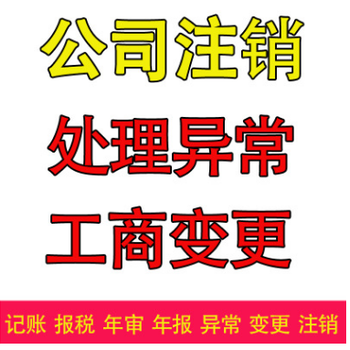 公司注销

处理异常

工商变更

记账 报税 年审 年报 异常 变更 注销